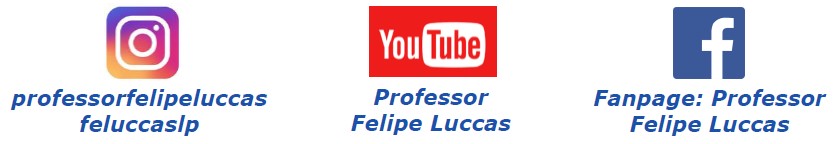 professorfelipeluccas
feluccaslp

YouTube

Professor
Felipe Luccas

f

Fanpage: Professor
Felipe Luccas